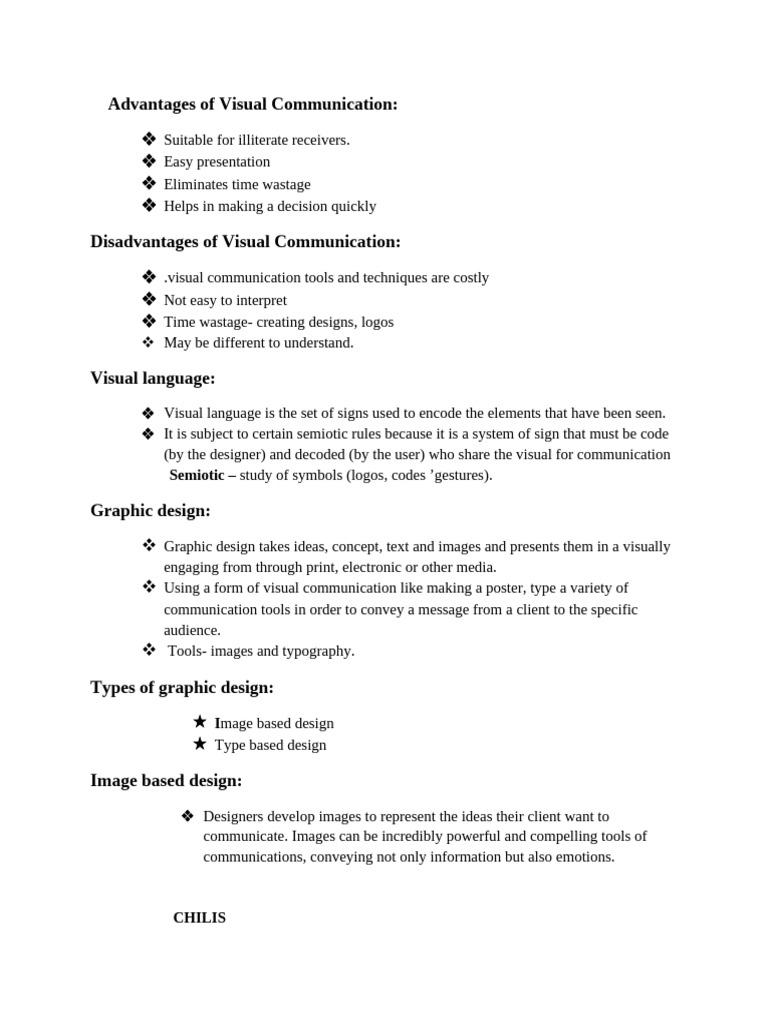 Advantages of Visual Communication:

❖ Suitable for illiterate receivers.
❖ Easy presentation
❖ Eliminates time wastage
❖ Helps in making a decision quickly

Disadvantages of Visual Communication:

❖ .visual communication tools and techniques are costly
❖ Not easy to interpret
❖ Time wastage- creating designs, logos
❖ May be different to understand.

Visual language:

❖ Visual language is the set of signs used to encode the elements that have been seen.
❖ It is subject to certain semiotic rules because it is a system of sign that must be code (by the designer) and decoded (by the user) who share the visual for communication
Semiotic – study of symbols (logos, codes ’gestures).

Graphic design:

❖ Graphic design takes ideas, concept, text and images and presents them in a visually engaging from through print, electronic or other media.
❖ Using a form of visual communication like making a poster, type a variety of communication tools in order to convey a message from a client to the specific audience.
❖ Tools- images and typography.

Types of graphic design:

★ Image based design
★ Type based design

Image based design:

❖ Designers develop images to represent the ideas their client want to communicate. Images can be incredibly powerful and compelling tools of communications, conveying not only information but also emotions.

CHILIS